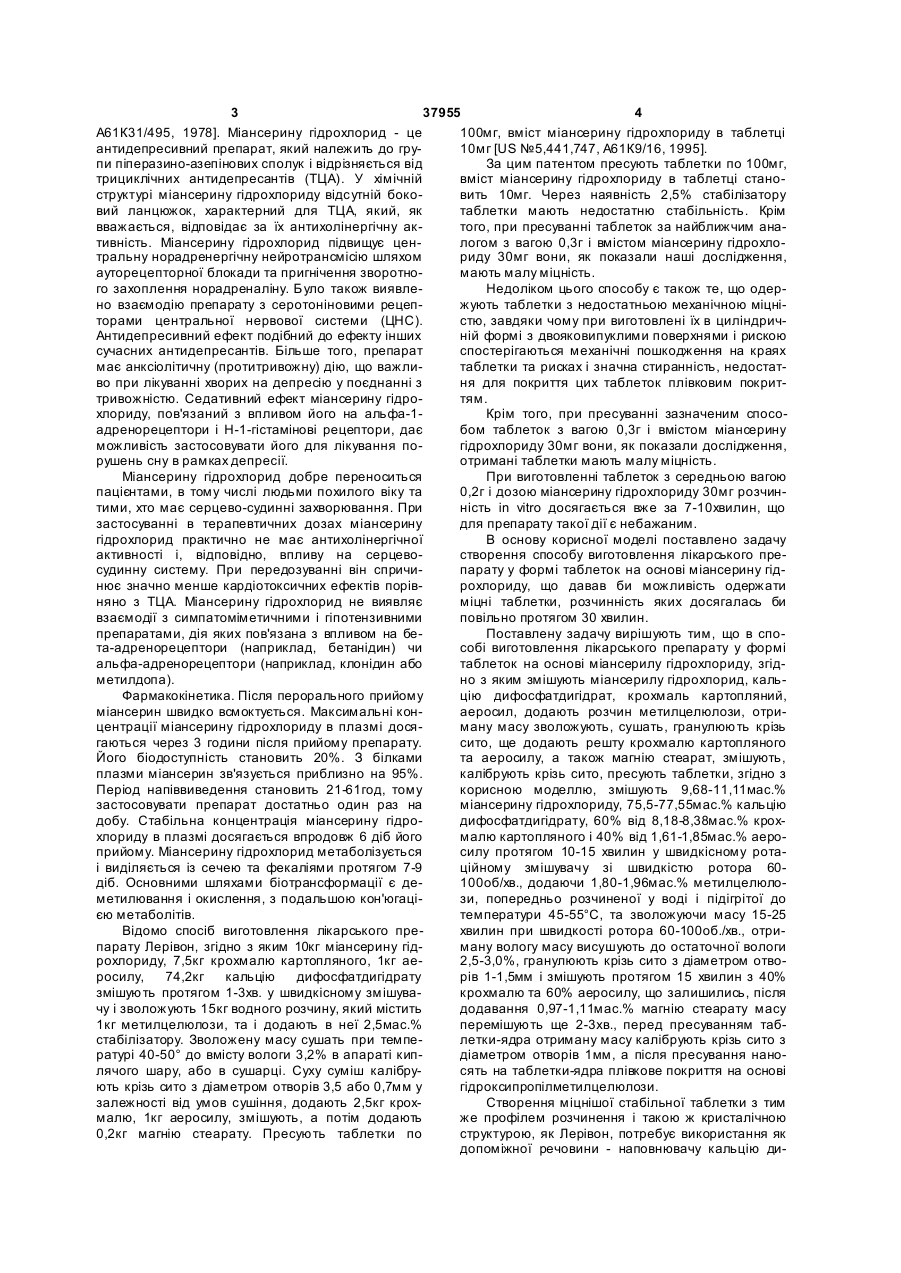 3 37955 4

А61К31/495, 1978]. Міансерину гідрохлорид - це антидепресивний препарат, який належить до групи піперазино-азепінових сполук і відрізняється від трициклічних антидепресантів (ТЦА). У хімічній структурі міансерину гідрохлориду відсутній боковий ланцюжок, характерний для ТЦА, який, як вважається, відповідає за їх антихолінергічну активність. Міансерину гідрохлорид підвищує центральну норадренергічну нейротрансмісію шляхом ауторецепторної блокади та пригнічення зворотного захоплення норадреналіну. Було також виявлено взаємодію препарату з серотоніновими рецепторами центральної нервової системи (ЦНС). Антидепресивний ефект подібний до ефекту інших сучасних антидепресантів. Більше того, препарат має анксіолітичну (протитривожну) дію, що важливо при лікуванні хворих на депресію у поєднанні з тривожністю. Седативний ефект міансерину гідрохлориду, пов'язаний з впливом його на альфа-1-адренорецептори і Н-1-гістамінові рецептори, дає можливість застосовувати його для лікування порушень сну в рамках депресії.

Міансерину гідрохлорид добре переноситься пацієнтами, в тому числі людьми похилого віку та тими, хто має серцево-судинні захворювання. При застосуванні в терапевтичних дозах міансерину гідрохлорид практично не має антихолінергічної активності і, відповідно, впливу на серцево-судинну систему. При передозуванні він спричинює значно менше кардіотоксичних ефектів порівняно з ТЦА. Міансерину гідрохлорид не виявляє взаємодії з симпатоміметичними і гіпотензивними препаратами, дія яких пов'язана з впливом на бета-адренорецептори (наприклад, бетанідин) чи альфа-адренорецептори (наприклад, клонідин або метилдопа).

Фармакокінетика. Після перорального прийому міансерин швидко всмоктується. Максимальні концентрації міансерину гідрохлориду в плазмі досягаються через 3 години після прийому препарату. Його біодоступність становить 20%. З білками плазми міансерин зв'язується приблизно на 95%. Період напіввиведення становить 21-61год, тому застосовувати препарат достатньо один раз на добу. Стабільна концентрація міансерину гідрохлориду в плазмі досягається впродовж 6 діб його прийому. Міансерину гідрохлорид метаболізується і виділяється із сечею та фекаліями протягом 7-9 діб. Основними шляхами біотрансформації є деметилювання і окислення, з подальшою кон'югацією метаболітів.

Відомо спосіб виготовлення лікарського препарату Лерівон, згідно з яким 10кг міансерину гідрохлориду, 7,5кг крохмалю картопляного, 1кг аеросилу, 74,2кг кальцію дифосфатдигідрату змішують протягом 1-3хв. у швидкісному змішувачу і зволожують 15кг водного розчину, який містить 1кг метилцелюлози, та і додають в неї 2,5мас.% стабілізатору. Зволожену масу сушать при температурі 40-50° до вмісту вологи 3,2% в апараті киплячого шару, або в сушарці. Суху суміш калібрують крізь сито з діаметром отворів 3,5 або 0,7мм у залежності від умов сушіння, додають 2,5кг крохмалю, 1кг аеросилу, змішують, а потім додають 0,2кг магнію стеарату. Пресують таблетки по 100мг, вміст міансерину гідрохлориду в таблетці 10мг [US №5,441,747, А61К9/16, 1995].

За цим патентом пресують таблетки по 100мг, вміст міансерину гідрохлориду в таблетці становить 10мг. Через наявність 2,5% стабілізатору таблетки мають недостатню стабільність. Крім того, при пресуванні таблеток за найближчим аналогом з вагою 0,3г і вмістом міансерину гідрохлориду 30мг вони, як показали наші дослідження, мають малу міцність.

Недоліком цього способу є також те, що одержують таблетки з недостатньою механічною міцністю, завдяки чому при виготовлені їх в циліндричній формі з двояковипуклими поверхнями і рискою спостерігаються механічні пошкодження на краях таблетки та рисках і значна стиранність, недостатня для покриття цих таблеток плівковим покриттям.

Крім того, при пресуванні зазначеним способом таблеток з вагою 0,3г і вмістом міансерину гідрохлориду 30мг вони, як показали дослідження, отримані таблетки мають малу міцність.

При виготовленні таблеток з середньою вагою 0,2г і дозою міансерину гідрохлориду 30мг розчинність in vitro досягається вже за 7-10хвилин, що для препарату такої дії є небажаним.

В основу корисної моделі поставлено задачу створення способу виготовлення лікарського препарату у формі таблеток на основі міансерину гідрохлориду, що давав би можливість одержати міцні таблетки, розчинність яких досягалась би повільно протягом 30 хвилин.

Поставлену задачу вирішують тим, що в способі виготовлення лікарського препарату у формі таблеток на основі міансерилу гідрохлориду, згідно з яким змішують міансерилу гідрохлорид, кальцію дифосфатдигідрат, крохмаль картопляний, аеросил, додають розчин метилцелюлози, отриману масу зволожують, сушать, гранулюють крізь сито, ще додають решту крохмалю картопляного та аеросилу, а також магнію стеарат, змішують, калібрують крізь сито, пресують таблетки, згідно з корисною моделлю, змішують 9,68-11,11мас.% міансерину гідрохлориду, 75,5-77,55мас.% кальцію дифосфатдигідрату, 60% від 8,18-8,38мас.% крохмалю картопляного і 40% від 1,61-1,85мас.% аеросилу протягом 10-15 хвилин у швидкісному ротаційному змішувачу зі швидкістю ротора 60-100об/хв., додаючи 1,80-1,96мас.% метилцелюлози, попередньо розчиненої у воді і підігрітої до температури 45-55°С, та зволожуючи масу 15-25 хвилин при швидкості ротора 60-100об./хв., отриману вологу масу висушують до остаточної вологи 2,5-3,0%, гранулюють крізь сито з діаметром отворів 1-1,5мм і змішують протягом 15 хвилин з 40% крохмалю та 60% аеросилу, що залишились, після додавання 0,97-1,11мас.% магнію стеарату масу перемішують ще 2-3хв., перед пресуванням таблетки-ядра отриману масу калібрують крізь сито з діаметром отворів 1мм, а після пресування наносять на таблетки-ядра плівкове покриття на основі гідроксипропілметилцелюлози.

Створення міцнішої стабільної таблетки з тим же профілем розчинення і такою ж кристалічною структурою, як Лерівон, потребує використання як допоміжної речовини - наповнювачу кальцію ди-